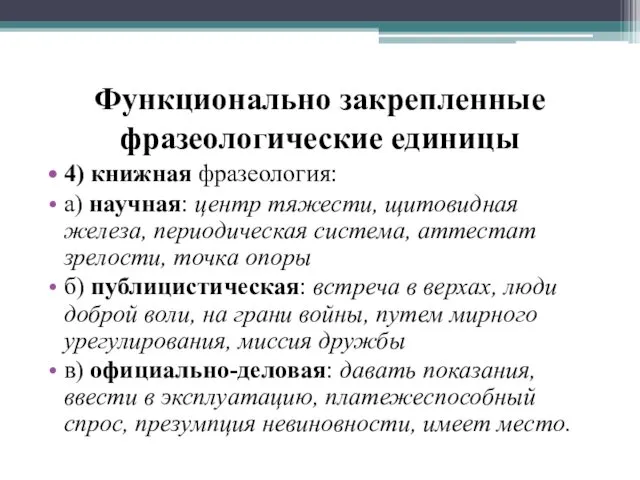 Функционально закрепленные фразеологические единицы

• 4) книжная фразеология:

• а) научная: центр тяжести, щитовидная железа, периодическая система, аттестат зрелости, точка опоры

• б) публицистическая: встреча в верхах, люди доброй воли, на грани войны, путем мирного урегулирования, миссия дружбы

• в) официально-деловая: давать показания, ввести в эксплуатацию, платежеспособный спрос, презумпция невиновности, имеет место.